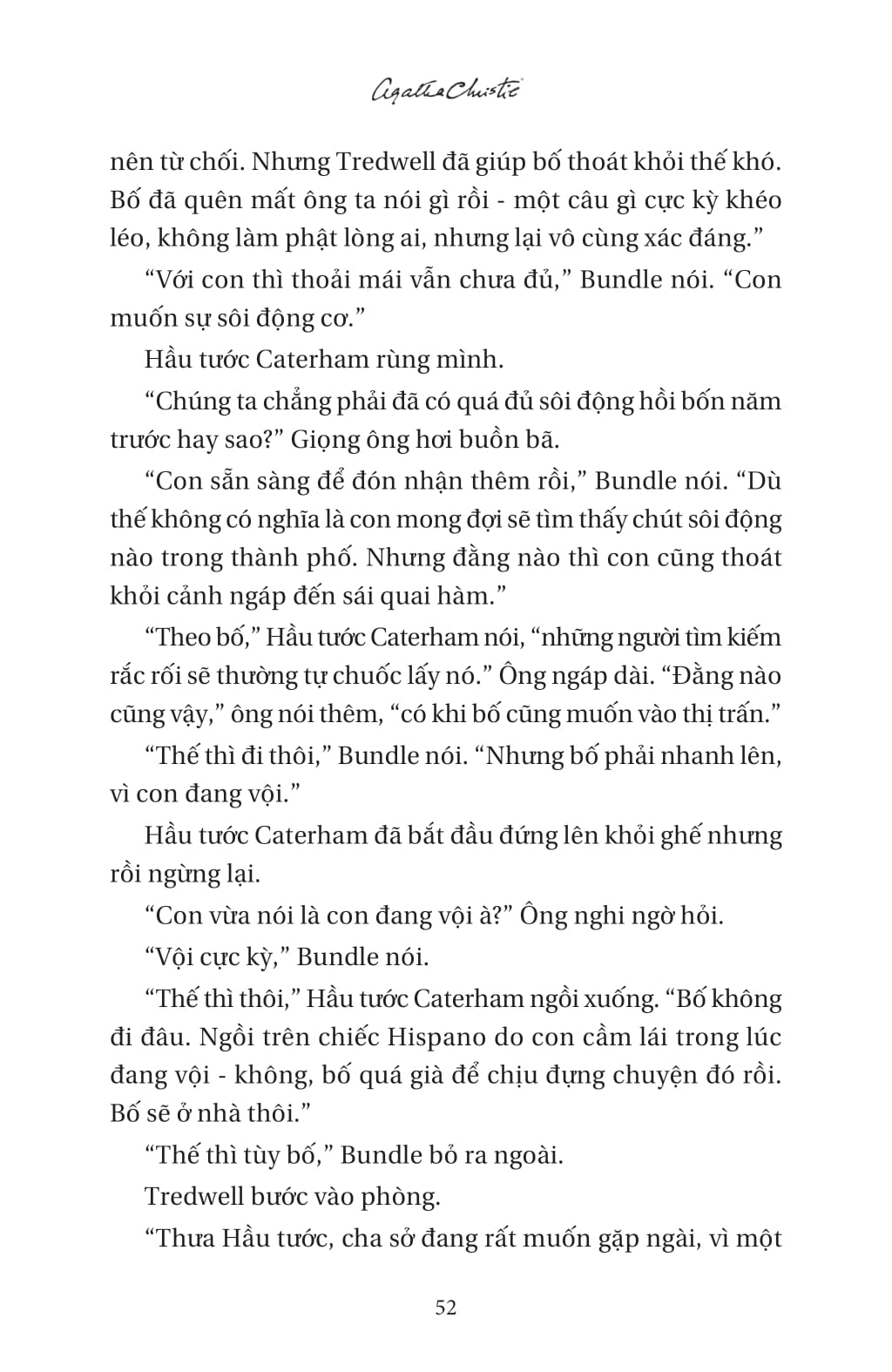 Agatha Christie

nên từ chối. Nhưng Tredwell đã giúp bố thoát khỏi thế khó. Bố đã quên mất ông ta nói gì rồi - một câu gì cực kỳ khéo léo, không làm phật lòng ai, nhưng lại vô cùng xác đáng.”

“Với con thì thoải mái vẫn chưa đủ,” Bundle nói. “Con muốn sự sôi động cơ.”

Hầu tước Caterham rùng mình.

“Chúng ta chẳng phải đã có quá đủ sôi động hồi bốn năm trước hay sao?” Giọng ông hơi buồn bã.

“Con sẵn sàng để đón nhận thêm rồi,” Bundle nói. “Dù thế không có nghĩa là con mong đợi sẽ tìm thấy chút sôi động nào trong thành phố. Nhưng đằng nào thì con cũng thoát khỏi cảnh ngáp đến sái quai hàm.”

“Theo bố,” Hầu tước Caterham nói, “những người tìm kiếm rắc rối sẽ thường tự chuốc lấy nó.” Ông ngáp dài. “Đằng nào cũng vậy,” ông nói thêm, “có khi bố cũng muốn vào thị trấn.”

“Thế thì đi thôi,” Bundle nói. “Nhưng bố phải nhanh lên, vì con đang vội.”

Hầu tước Caterham đã bắt đầu đứng lên khỏi ghế nhưng rồi ngừng lại.

“Con vừa nói là con đang vội à?” Ông nghi ngờ hỏi.

“Vội cực kỳ,” Bundle nói.

“Thế thì thôi,” Hầu tước Caterham ngồi xuống. “Bố không đi đâu. Ngồi trên chiếc Hispano do con cầm lái trong lúc đang vội - không, bố quá già để chịu đựng chuyện đó rồi. Bố sẽ ở nhà thôi.”

“Thế thì tùy bố,” Bundle bỏ ra ngoài.

Tredwell bước vào phòng.

“Thưa Hầu tước, cha sở đang rất muốn gặp ngài, vì một

52